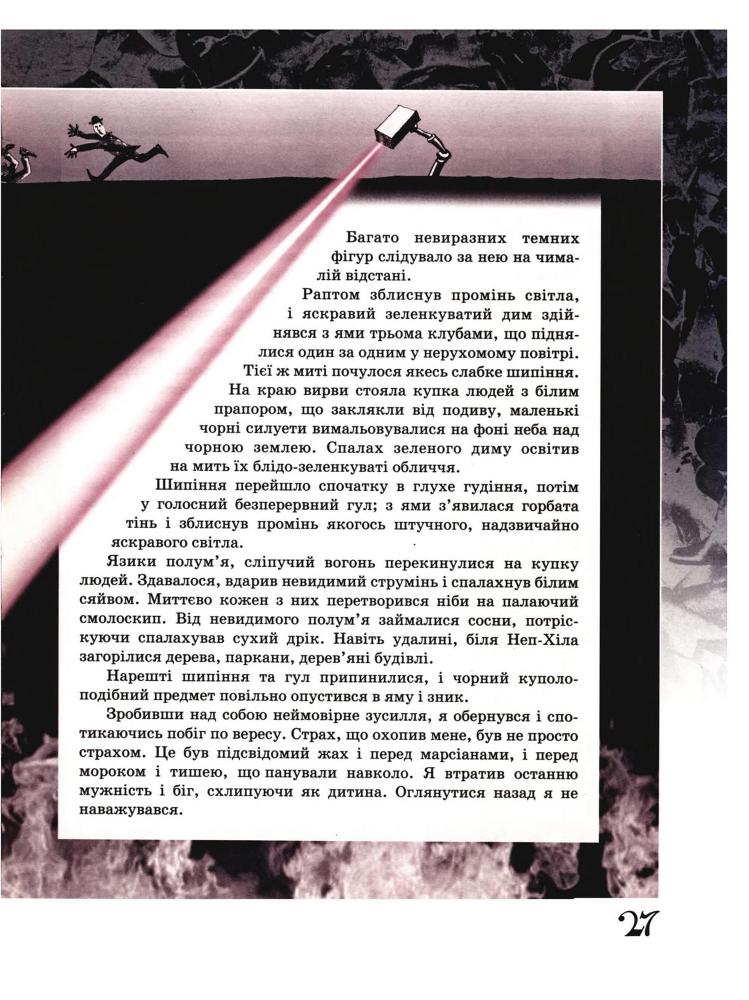 Багато невиразних темних фігур слідувало за нею на чималій відстані.

Раптом зблиснув промінь світла, і яскравий зеленкуватий дим здійнявся з ями трьома клубами, що піднялися один за одним у нерухомому повітрі. Тієї ж миті почулося якесь слабке шипіння.

На краю вирви стояла купка людей з білим прапором, що заклякли від подиву, маленькі чорні силуети вимальовувалися на фоні неба над чорною землею. Спалах зеленого диму освітив на мить їх блідо-зеленкуваті обличчя.

Шипіння перейшло спочатку в глухе гудіння, потім у голосний безперервний гул; з ями з'явилася горбата тінь і зблиснув промінь якогось штучного, надзвичайно яскравого світла.

Язики полум'я, сліпучий вогонь перекинулися на купку людей. Здавалося, вдарив невидимий струмінь і спалахнув білим сяйвом. Миттєво кожен з них перетворився ніби на палаючий смолоскип. Від невидимого полум'я займалися сосни, потріскуючи спалахував сухий дрік. Навіть удалині, біля Неп-Хіла загорілися дерева, паркани, дерев'яні будівлі.

Нарешті шипіння та гул припинилися, і чорний куполоподібний предмет повільно опустився в яму і зник.

Зробивши над собою неймовірне зусилля, я обернувся і спотикаючись побіг по вересу. Страх, що охопив мене, був не просто страхом. Це був підсвідомий жах і перед марсіанами, і перед мороком і тишею, що панували навколо. Я втратив останню мужність і біг, схлипуючи як дитина. Оглянутися назад я не наважувався.

27